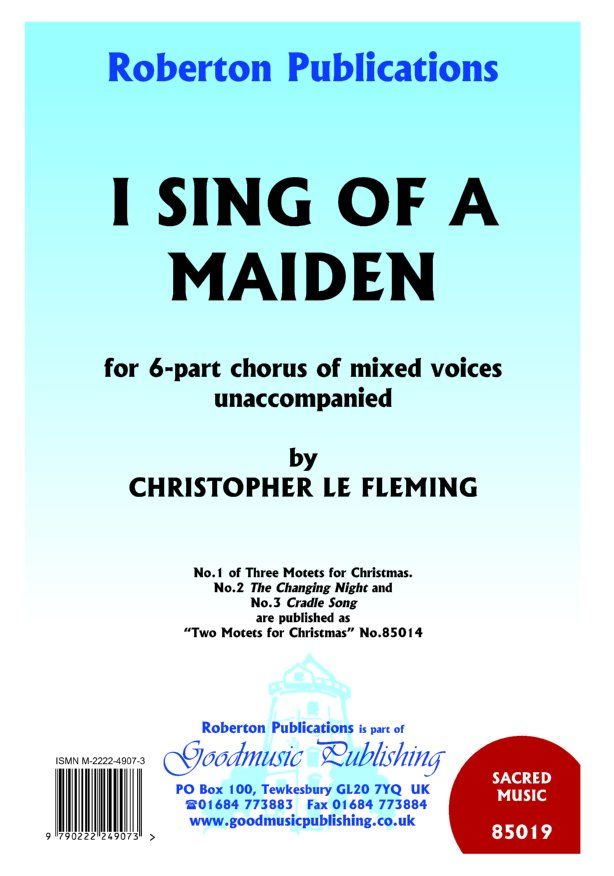 Roberton Publications

I SING OF A MAIDEN

for 6-part chorus of mixed voices unaccompanied

by

CHRISTOPHER LE FLEMING

No.1 of Three Motets for Christmas.
No.2 The Changing Night and
No.3 Cradle Song
are published as
"Two Motets for Christmas" No.85014

Roberton Publications is part of
Goodmusic Publishing
PO Box 100, Tewkesbury GL20 7YQ UK
☎01684 773883 Fax 01684 773884
www.goodmusicpublishing.co.uk

ISMN M-2222-4907-3

9 790222 249073 >

SACRED MUSIC
85019